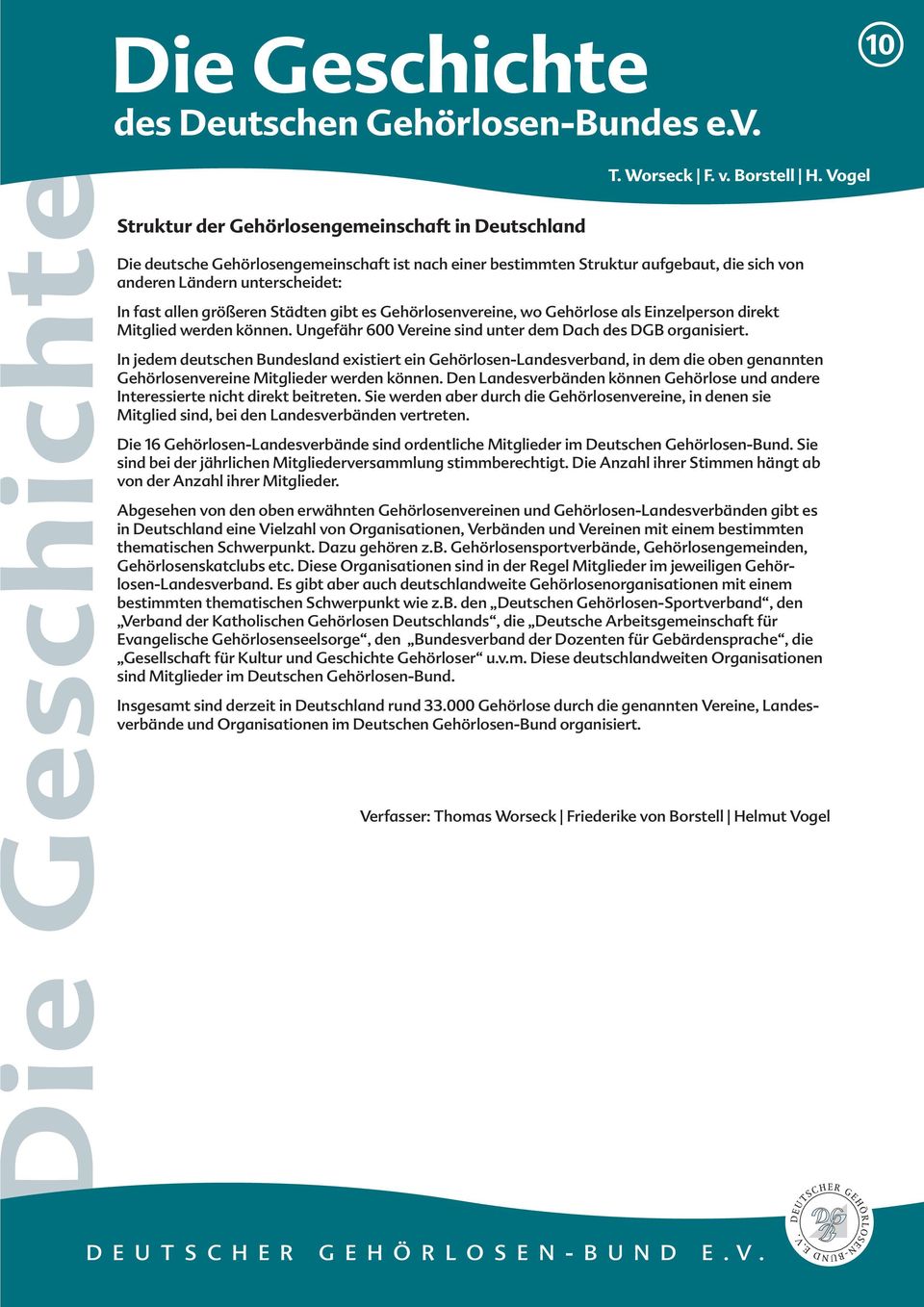 Die Geschichte
des Deutschen Gehörlosen-Bundes e.V.

10

T. Worseck | F. v. Borstell | H. Vogel

Die Geschichte

Struktur der Gehörlosengemeinschaft in Deutschland

Die deutsche Gehörlosengemeinschaft ist nach einer bestimmten Struktur aufgebaut, die sich von anderen Ländern unterscheidet:

In fast allen größeren Städten gibt es Gehörlosenvereine, wo Gehörlose als Einzelperson direkt Mitglied werden können. Ungefähr 600 Vereine sind unter dem Dach des DGB organisiert.

In jedem deutschen Bundesland existiert ein Gehörlosen-Landesverband, in dem die oben genannten Gehörlosenvereine Mitglieder werden können. Den Landesverbänden können Gehörlose und andere Interessierte nicht direkt beitreten. Sie werden aber durch die Gehörlosenvereine, in denen sie Mitglied sind, bei den Landesverbänden vertreten.

Die 16 Gehörlosen-Landesverbände sind ordentliche Mitglieder im Deutschen Gehörlosen-Bund. Sie sind bei der jährlichen Mitgliederversammlung stimmberechtigt. Die Anzahl ihrer Stimmen hängt ab von der Anzahl ihrer Mitglieder.

Abgesehen von den oben erwähnten Gehörlosenvereinen und Gehörlosen-Landesverbänden gibt es in Deutschland eine Vielzahl von Organisationen, Verbänden und Vereinen mit einem bestimmten thematischen Schwerpunkt. Dazu gehören z.B. Gehörlosensportverbände, Gehörlosengemeinden, Gehörlosenskatclubs etc. Diese Organisationen sind in der Regel Mitglieder im jeweiligen Gehörlosen-Landesverband. Es gibt aber auch deutschlandweite Gehörlosenorganisationen mit einem bestimmten thematischen Schwerpunkt wie z.B. den „Deutschen Gehörlosen-Sportverband“, den „Verband der Katholischen Gehörlosen Deutschlands“, die „Deutsche Arbeitsgemeinschaft für Evangelische Gehörlosenseelsorge“, den „Bundesverband der Dozenten für Gebärdensprache“, die „Gesellschaft für Kultur und Geschichte Gehörloser“ u.v.m. Diese deutschlandweiten Organisationen sind Mitglieder im Deutschen Gehörlosen-Bund.

Insgesamt sind derzeit in Deutschland rund 33.000 Gehörlose durch die genannten Vereine, Landesverbände und Organisationen im Deutschen Gehörlosen-Bund organisiert.

Verfasser: Thomas Worseck | Friederike von Borstell | Helmut Vogel

DEUTSCHER GEHÖRLOSEN-BUND E.V.

DEUTSCHER GEHÖRLOSEN-BUND E.V.
DGB